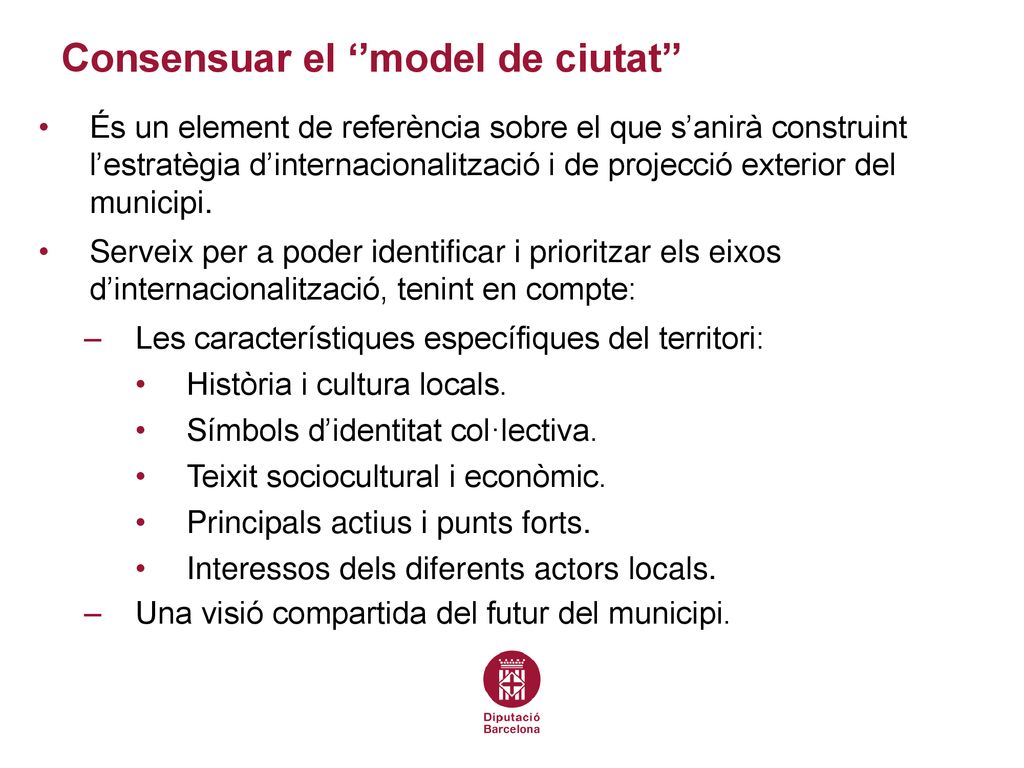 Consensuar el ‘’model de ciutat”

• És un element de referència sobre el que s’anirà construint l’estratègia d’internacionalització i de projecció exterior del municipi.

• Serveix per a poder identificar i prioritzar els eixos d’internacionalització, tenint en compte:

– Les característiques específiques del territori:

• Història i cultura locals.

• Símbols d’identitat col·lectiva.

• Teixit sociocultural i econòmic.

• Principals actius i punts forts.

• Interessos dels diferents actors locals.

– Una visió compartida del futur del municipi.

Diputació Barcelona